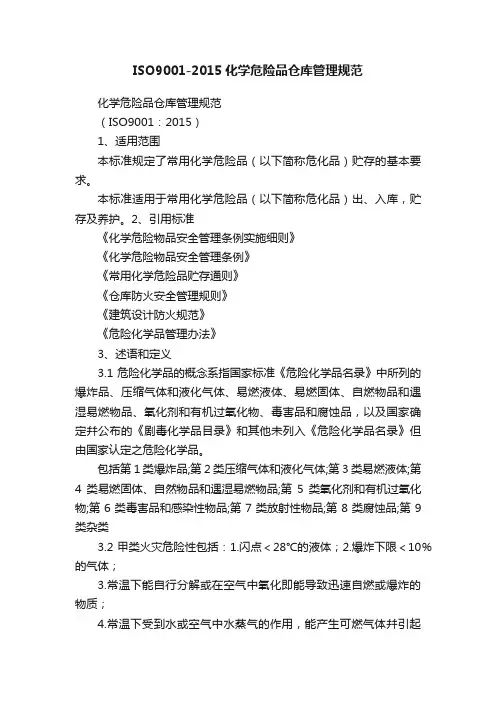 ISO9001-2015 化学危险品仓库管理规范

化学危险品仓库管理规范

（ISO9001：2015）

1、适用范围

本标准规定了常用化学危险品（以下简称危化品）贮存的基本要求。

本标准适用于常用化学危险品（以下简称危化品）出、入库，贮存及养护。2、引用标准

《化学危险物品安全管理条例实施细则》

《化学危险物品安全管理条例》

《常用化学危险品贮存通则》

《仓库防火安全管理规则》

《建筑设计防火规范》

《危险化学品管理办法》

3、述语和定义

3.1 危险化学品的概念系指国家标准《危险化学品名录》中所列的爆炸品、压缩气体和液化气体、易燃液体、易燃固体、自燃物品和遇湿易燃物品、氧化剂和有机过氧化物、毒害品和腐蚀品，以及国家确定并公布的《剧毒化学品目录》和其他未列入《危险化学品名录》但由国家认定之危险化学品。

包括第 1 类爆炸品;第 2 类压缩气体和液化气体;第 3 类易燃液体;第 4 类易燃固体、自然物品和遇湿易燃物品;第 5 类氧化剂和有机过氧化物;第 6 类毒害品和感染性物品;第 7 类放射性物品;第 8 类腐蚀品;第 9 类杂类

3.2 甲类火灾危险性包括：1.闪点＜28°C的液体；2.爆炸下限＜10%的气体；

3.常温下能自行分解或在空气中氧化即能导致迅速自燃或爆炸的物质；

4.常温下受到水或空气中水蒸气的作用，能产生可燃气体并引起